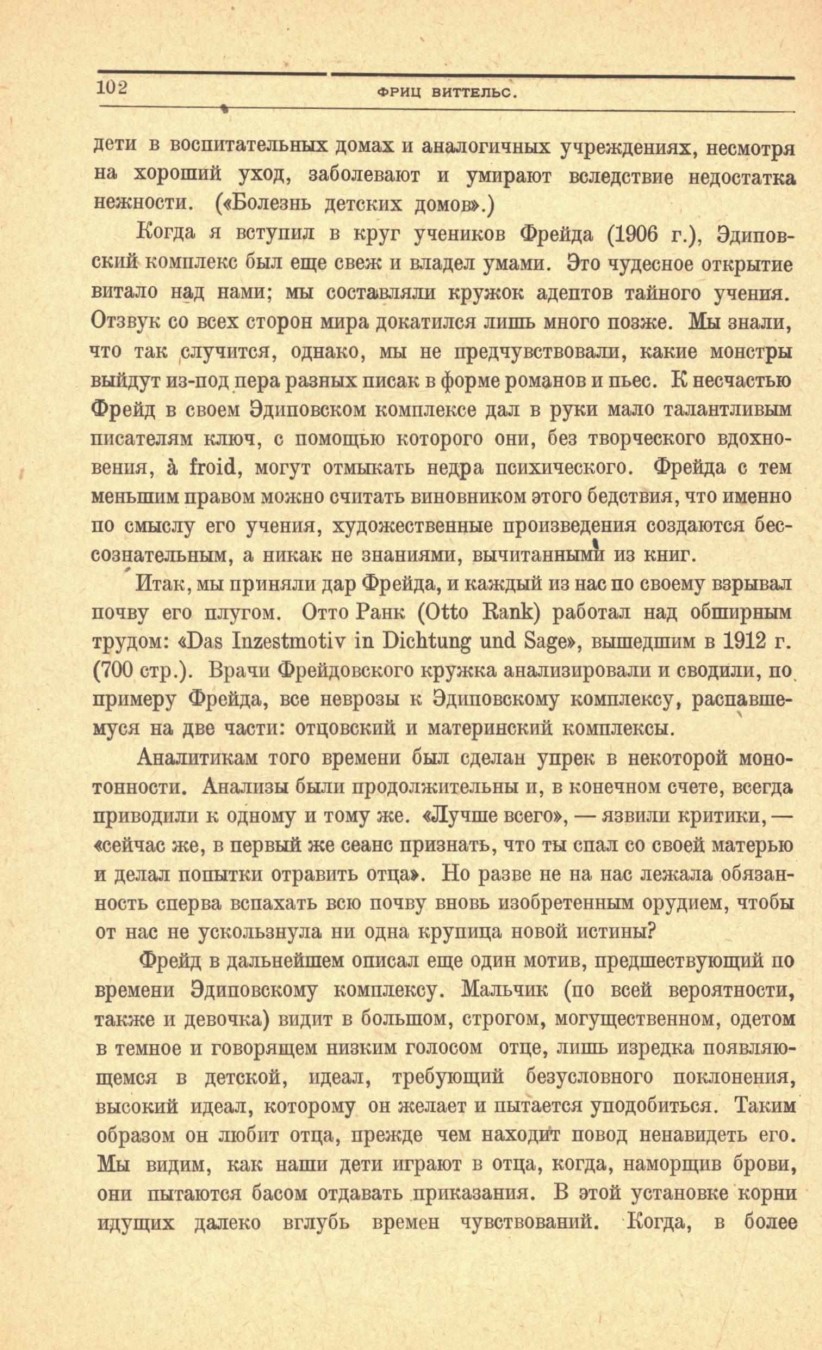 102 ФРИЦ ВИТТЕЛЬС.

дети в воспитательных домах и аналогичных учреждениях, несмотря на хороший уход, заболевают и умирают вследствие недостатка нежности. («Болезнь детских домов».)

Когда я вступил в круг учеников Фрейда (1906 г.), Эдиповский комплекс был еще свеж и владел умами. Это чудесное открытие витало над нами; мы составляли кружок адептов тайного учения. Отзвук со всех сторон мира докатился лишь много позже. Мы знали, что так случится, однако, мы не предчувствовали, какие монстры выйдут из-под пера разных писак в форме романов и пьес. К несчастью Фрейд в своем Эдиповском комплексе дал в руки мало талантливым писателям ключ, с помощью которого они, без творческого вдохновения, à froid, могут отмыкать недра психического. Фрейда с тем меньшим правом можно считать виновником этого бедствия, что именно по смыслу его учения, художественные произведения создаются бессознательным, а никак не знаниями, вычитанными из книг.

Итак, мы приняли дар Фрейда, и каждый из нас по своему взрывал почву его плугом. Отто Ранк (Otto Rank) работал над обширным трудом: «Das Inzestmotiv in Dichtung und Sage», вышедшим в 1912 г. (700 стр.). Врачи Фрейдовского кружка анализировали и сводили, по примеру Фрейда, все неврозы к Эдиповскому комплексу, распавшемуся на две части: отцовский и материнский комплексы.

Аналитикам того времени был сделан упрек в некоторой монотонности. Анализы были продолжительны и, в конечном счете, всегда приводили к одному и тому же. «Лучше всего», — язвили критики, — «сейчас же, в первый же сеанс признать, что ты спал со своей матерью и делал попытки отравить отца». Но разве не на нас лежала обязанность сперва вспахать всю почву вновь изобретенным орудием, чтобы от нас не ускользнула ни одна крупица новой истины?

Фрейд в дальнейшем описал еще один мотив, предшествующий по времени Эдиповскому комплексу. Мальчик (по всей вероятности, также и девочка) видит в большом, строгом, могущественном, одетом в темное и говорящем низким голосом отце, лишь изредка появляющемся в детской, идеал, требующий безусловного поклонения, высокий идеал, которому он желает и пытается уподобиться. Таким образом он любит отца, прежде чем находит повод ненавидеть его. Мы видим, как наши дети играют в отца, когда, наморщив брови, они пытаются басом отдавать приказания. В этой установке корни идущих далеко вглубь времен чувствований. Когда, в более